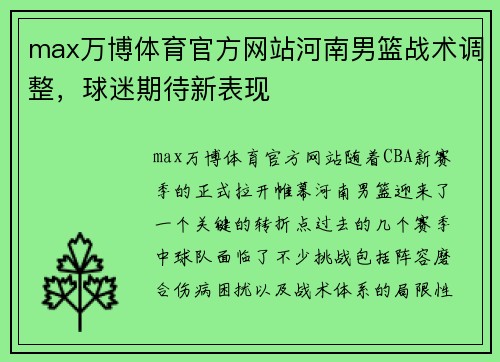 max万博体育官方网站河南男篮战术调整，球迷期待新表现

max万博体育官方网站随着CBA新赛季的正式拉开帷幕河南男篮迎来了一个关键的转折点过去的几个赛季中球队面临了不少挑战包括阵容磨合伤病困扰以及战术体系的局限性